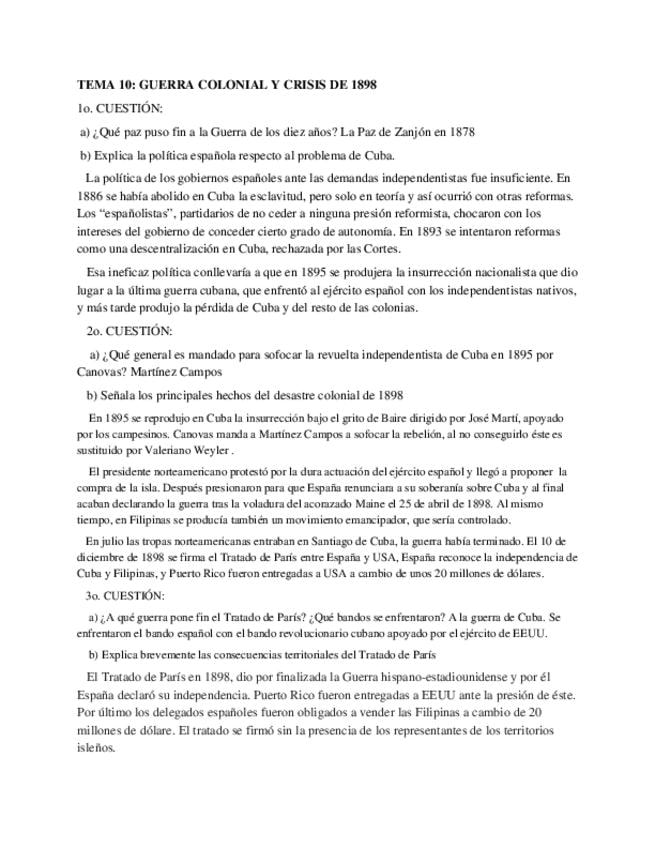 TEMA 10: GUERRA COLONIAL Y CRISIS DE 1898

1o. CUESTIÓN:

a) ¿Qué paz puso fin a la Guerra de los diez años? La Paz de Zanjón en 1878

b) Explica la política española respecto al problema de Cuba.

La política de los gobiernos españoles ante las demandas independentistas fue insuficiente. En 1886 se había abolido en Cuba la esclavitud, pero solo en teoría y así ocurrió con otras reformas. Los "españolistas", partidarios de no ceder a ninguna presión reformista, chocaron con los intereses del gobierno de conceder cierto grado de autonomía. En 1893 se intentaron reformas como una descentralización en Cuba, rechazada por las Cortes.

Esa ineficaz política conllevaría a que en 1895 se produjera la insurrección nacionalista que dio lugar a la última guerra cubana, que enfrentó al ejército español con los independentistas nativos, y más tarde produjo la pérdida de Cuba y del resto de las colonias.

2o. CUESTIÓN:

a) ¿Qué general es mandado para sofocar la revuelta independentista de Cuba en 1895 por Canovas? Martínez Campos

b) Señala los principales hechos del desastre colonial de 1898

En 1895 se reprodujo en Cuba la insurrección bajo el grito de Baire dirigido por José Martí, apoyado por los campesinos. Canovas manda a Martínez Campos a sofocar la rebelión, al no conseguirlo éste es sustituido por Valeriano Weyler .

El presidente norteamericano protestó por la dura actuación del ejército español y llegó a proponer la compra de la isla. Después presionaron para que España renunciara a su soberanía sobre Cuba y al final acaban declarando la guerra tras la voladura del acorazado Maine el 25 de abril de 1898. Al mismo tiempo, en Filipinas se producía también un movimiento emancipador, que sería controlado.

En julio las tropas norteamericanas entraban en Santiago de Cuba, la guerra había terminado. El 10 de diciembre de 1898 se firma el Tratado de París entre España y USA, España reconoce la independencia de Cuba y Filipinas, y Puerto Rico fueron entregadas a USA a cambio de unos 20 millones de dólares.

3o. CUESTIÓN:

a) ¿A qué guerra pone fin el Tratado de París? ¿Qué bandos se enfrentaron? A la guerra de Cuba. Se enfrentaron el bando español con el bando revolucionario cubano apoyado por el ejército de EEUU.

b) Explica brevemente las consecuencias territoriales del Tratado de París

El Tratado de París en 1898, dio por finalizada la Guerra hispano-estadiounidense y por él España declaró su independencia. Puerto Rico fueron entregadas a EEUU ante la presión de éste. Por último los delegados españoles fueron obligados a vender las Filipinas a cambio de 20 millones de dólare. El tratado se firmó sin la presencia de los representantes de los territorios isleños.